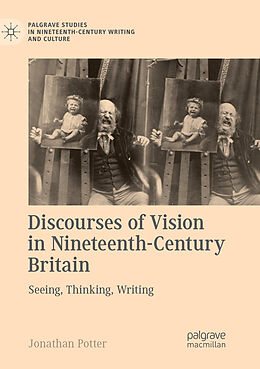 PALGRAVE STUDIES
IN NINETEENTH-CENTURY WRITING
AND CULTURE

Discourses of Vision in Nineteenth-Century Britain

Seeing, Thinking, Writing

Jonathan Potter

palgrave
macmillan